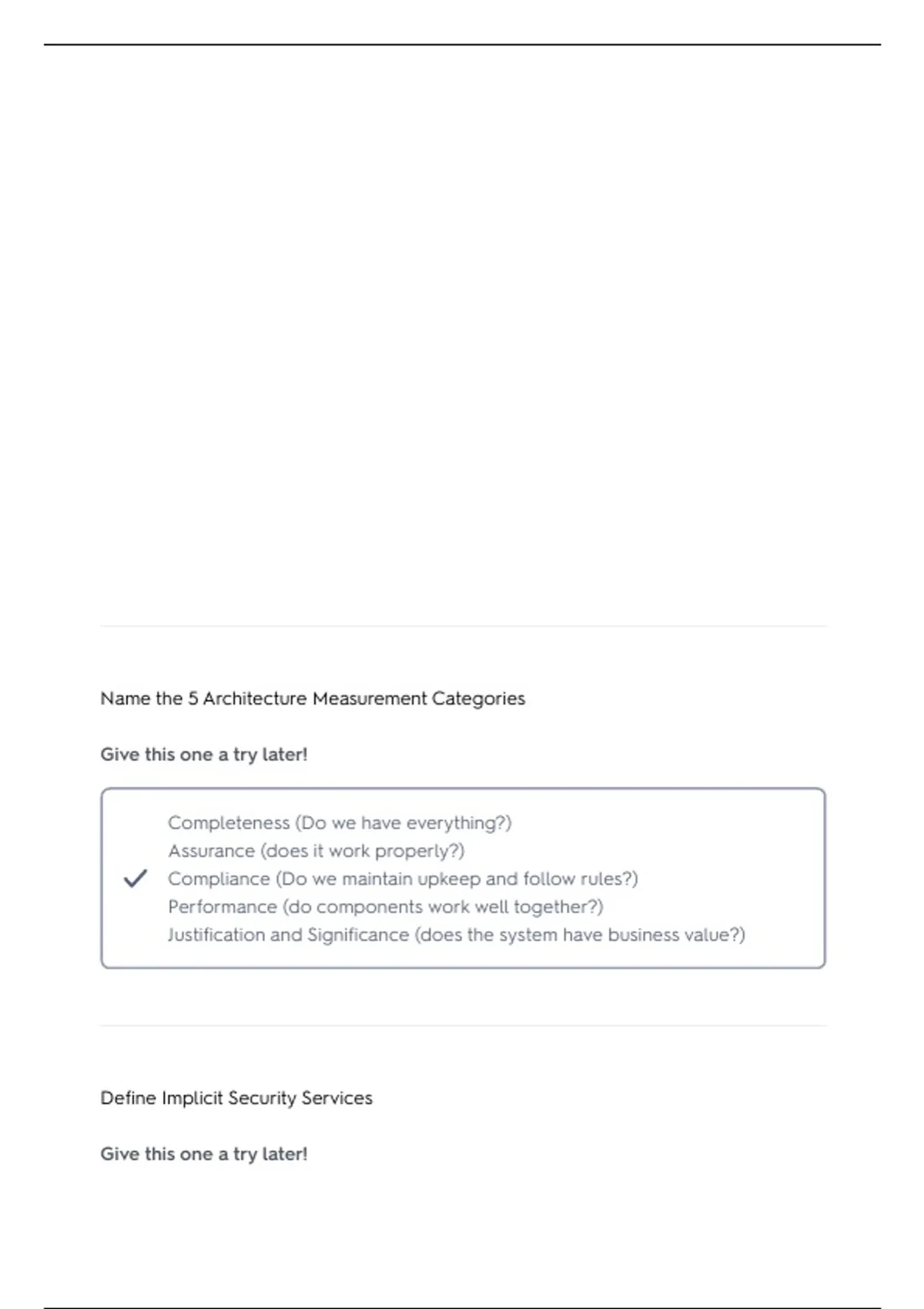 Name the 5 Architecture Measurement Categories

Give this one a try later!

Completeness (Do we have everything?)
Assurance (does it work properly?)
Compliance (Do we maintain upkeep and follow rules?)
Performance (do components work well together?)
Justification and Significance (does the system have business value?)

Define Implicit Security Services

Give this one a try later!